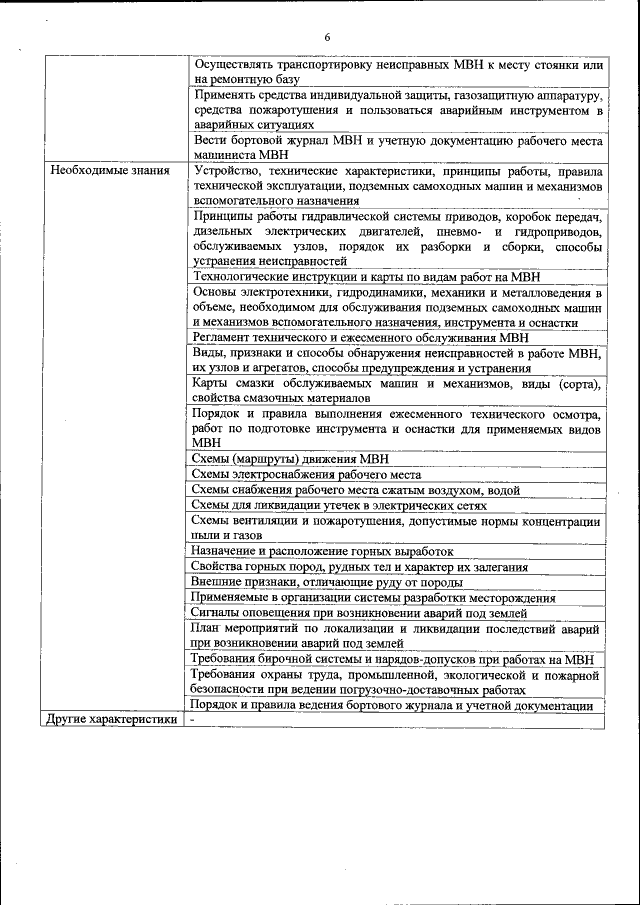 6

|  |  |
|---|---|
|  | Осуществлять транспортировку неисправных МВН к месту стоянки или на ремонтную базу |
|  | Применять средства индивидуальной защиты, газозащитную аппаратуру, средства пожаротушения и пользоваться аварийным инструментом в аварийных ситуациях |
|  | Вести бортовой журнал МВН и учетную документацию рабочего места машиниста МВН |
| Необходимые знания | Устройство, технические характеристики, принципы работы, правила технической эксплуатации, подземных самоходных машин и механизмов вспомогательного назначения |
|  | Принципы работы гидравлической системы приводов, коробок передач, дизельных электрических двигателей, пневмо- и гидроприводов, обслуживаемых узлов, порядок их разборки и сборки, способы устранения неисправностей |
|  | Технологические инструкции и карты по видам работ на МВН |
|  | Основы электротехники, гидродинамики, механики и металловедения в объеме, необходимом для обслуживания подземных самоходных машин и механизмов вспомогательного назначения, инструмента и оснастки |
|  | Регламент технического и ежесменного обслуживания МВН |
|  | Виды, признаки и способы обнаружения неисправностей в работе МВН, их узлов и агрегатов, способы предупреждения и устранения |
|  | Карты смазки обслуживаемых машин и механизмов, виды (сорта), свойства смазочных материалов |
|  | Порядок и правила выполнения ежесменного технического осмотра, работ по подготовке инструмента и оснастки для применяемых видов МВН |
|  | Схемы (маршруты) движения МВН |
|  | Схемы электроснабжения рабочего места |
|  | Схемы снабжения рабочего места сжатым воздухом, водой |
|  | Схемы для ликвидации утечек в электрических сетях |
|  | Схемы вентиляции и пожаротушения, допустимые нормы концентрации пыли и газов |
|  | Назначение и расположение горных выработок |
|  | Свойства горных пород, рудных тел и характер их залегания |
|  | Внешние признаки, отличающие руду от породы |
|  | Применяемые в организации системы разработки месторождения |
|  | Сигналы оповещения при возникновении аварий под землей |
|  | План мероприятий по локализации и ликвидации последствий аварий при возникновении аварий под землей |
|  | Требования бирочной системы и нарядов-допусков при работах на МВН |
|  | Требования охраны труда, промышленной, экологической и пожарной безопасности при ведении погрузочно-доставочных работах |
|  | Порядок и правила ведения бортового журнала и учетной документации |
| Другие характеристики | - |